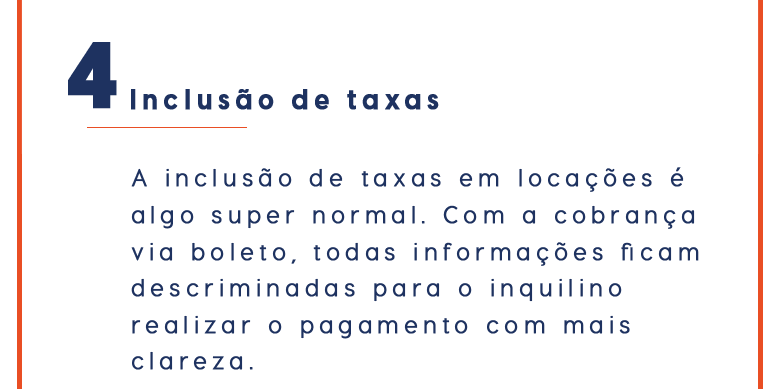 4 Inclusão de taxas

A inclusão de taxas em locações é algo super normal. Com a cobrança via boleto, todas informações ficam descriminadas para o inquilino realizar o pagamento com mais clareza.